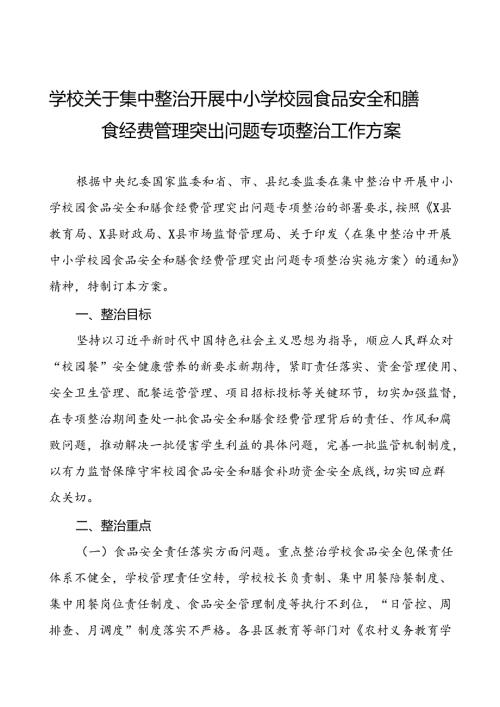 学校关于集中整治开展中小学校园食品安全和膳食经费管理突出问题专项整治工作方案

根据中央纪委国家监委和省、市、县纪委监委在集中整治中开展中小学校园食品安全和膳食经费管理突出问题专项整治的部署要求，按照《X县教育局、X县财政局、X县市场监督管理局、关于印发〈在集中整治中开展中小学校园食品安全和膳食经费管理突出问题专项整治实施方案〉的通知》精神，特制订本方案。

一、整治目标

坚持以习近平新时代中国特色社会主义思想为指导，顺应人民群众对“校园餐”安全健康营养的新要求新期待，紧盯责任落实、资金管理使用、安全卫生管理、配餐运营管理、项目招标投标等关键环节，切实加强监督，在专项整治期间查处一批食品安全和膳食经费管理背后的责任、作风和腐败问题，推动解决一批侵害学生利益的具体问题，完善一批监管机制制度，以有力监督保障守牢校园食品安全和膳食补助资金安全底线，切实回应群众关切。

二、整治重点

（一）食品安全责任落实方面问题。重点整治学校食品安全包保责任体系不健全，学校管理责任空转，学校校长负责制、集中用餐陪餐制度、集中用餐岗位责任制度、食品安全管理制度等执行不到位，“日管控、周排查、月调度”制度落实不严格。各县区教育等部门对《农村义务教育学